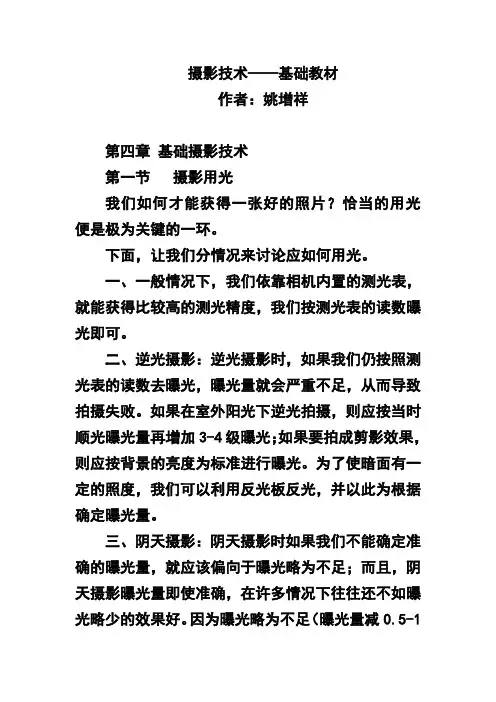 摄影技术——基础教材
作者：姚增祥

第四章 基础摄影技术
第一节　摄影用光
我们如何才能获得一张好的照片？恰当的用光便是极为关键的一环。
下面，让我们分情况来讨论应如何用光。
一、一般情况下，我们依靠相机内置的测光表，就能获得比较高的测光精度，我们按测光表的读数曝光即可。
二、逆光摄影：逆光摄影时，如果我们仍按照测光表的读数去曝光，曝光量就会严重不足，从而导致拍摄失败。如果在室外阳光下逆光拍摄，则应按当时顺光曝光量再增加 3-4 级曝光;如果要拍成剪影效果，则应按背景的亮度为标准进行曝光。为了使暗面有一定的照度，我们可以利用反光板反光，并以此为根据确定曝光量。
三、阴天摄影：阴天摄影时如果我们不能确定准确的曝光量，就应该偏向于曝光略为不足；而且，阴天摄影曝光量即使准确，在许多情况下往往还不如曝光略少的效果好。因为曝光略为不足(曝光量减 0.5-1